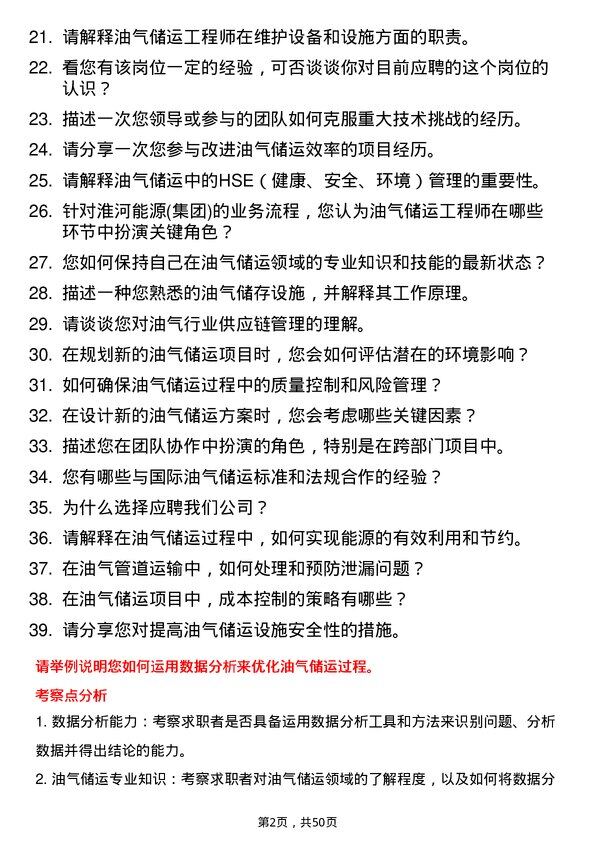 21. 请解释油气储运工程师在维护设备和设施方面的职责。

22. 看您有该岗位一定的经验，可否谈谈你对目前应聘的这个岗位的认识？

23. 描述一次您领导或参与的团队如何克服重大技术挑战的经历。

24. 请分享一次您参与改进油气储运效率的项目经历。

25. 请解释油气储运中的HSE（健康、安全、环境）管理的重要性。

26. 针对淮河能源(集团)的业务流程，您认为油气储运工程师在哪些环节中扮演关键角色？

27. 您如何保持自己在油气储运领域的专业知识和技能的最新状态？

28. 描述一种您熟悉的油气储存设施，并解释其工作原理。

29. 请谈谈您对油气行业供应链管理的理解。

30. 在规划新的油气储运项目时，您会如何评估潜在的环境影响？

31. 如何确保油气储运过程中的质量控制和风险管理？

32. 在设计新的油气储运方案时，您会考虑哪些关键因素？

33. 描述您在团队协作中扮演的角色，特别是在跨部门项目中。

34. 您有哪些与国际油气储运标准和法规合作的经验？

35. 为什么选择应聘我们公司？

36. 请解释在油气储运过程中，如何实现能源的有效利用和节约。

37. 在油气管道运输中，如何处理和预防泄漏问题？

38. 在油气储运项目中，成本控制的策略有哪些？

39. 请分享您对提高油气储运设施安全性的措施。

请举例说明您如何运用数据分析来优化油气储运过程。

考察点分析

1. 数据分析能力：考察求职者是否具备运用数据分析工具和方法来识别问题、分析数据并得出结论的能力。

2. 油气储运专业知识：考察求职者对油气储运领域的了解程度，以及如何将数据分

第2页，共50页